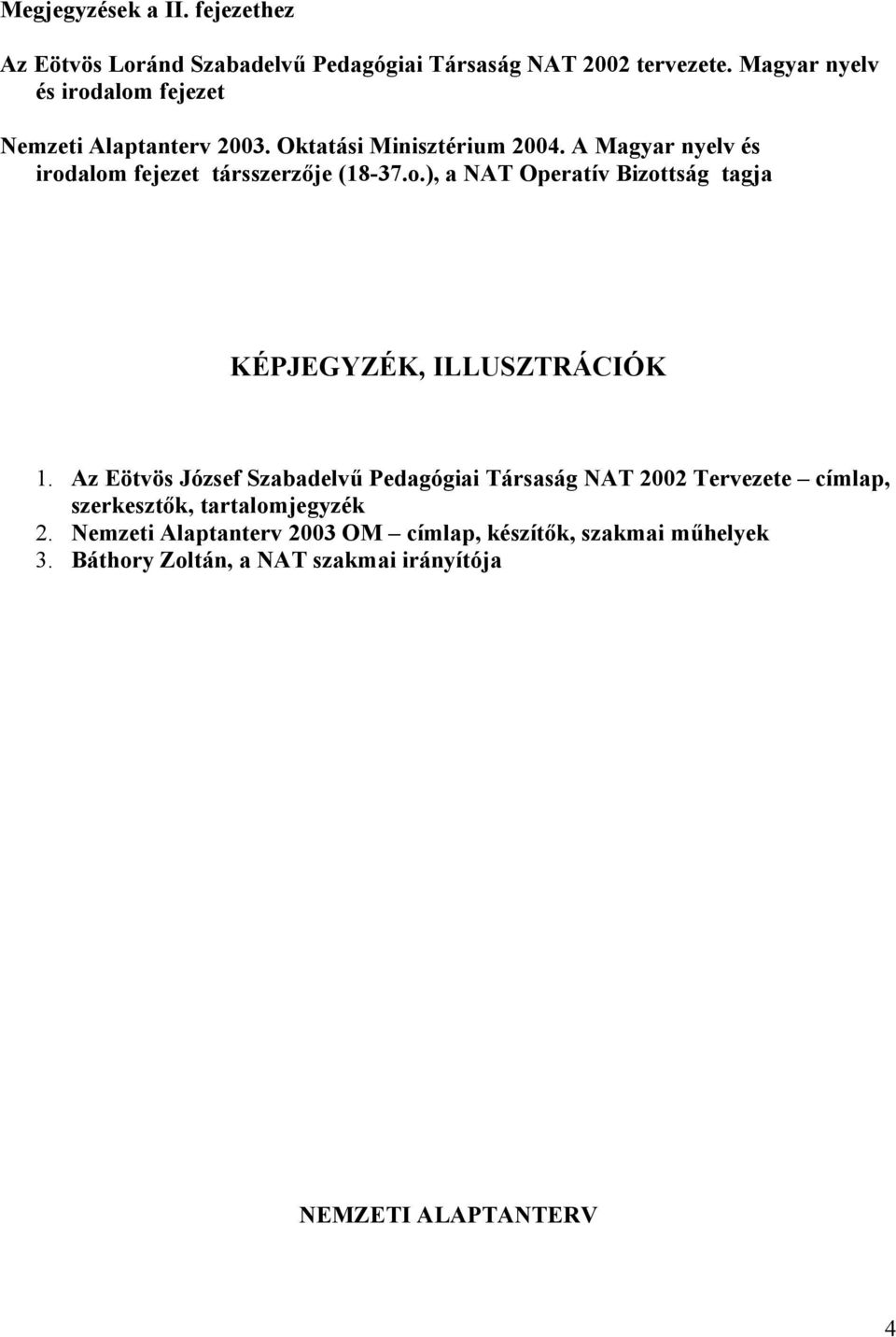 Megjegyzések a II. fejezethez

Az Eötvös Loránd Szabadelvű Pedagógiai Társaság NAT 2002 tervezete. Magyar nyelv és irodalom fejezet

Nemzeti Alaptanterv 2003. Oktatási Minisztérium 2004. A Magyar nyelv és irodalom fejezet társszerzője (18-37.o.), a NAT Operatív Bizottság tagja

KÉPJEGYZÉK, ILLUSZTRÁCIÓK

1. Az Eötvös József Szabadelvű Pedagógiai Társaság NAT 2002 Tervezete – címlap, szerkesztők, tartalomjegyzék
2. Nemzeti Alaptanterv 2003 OM – címlap, készítők, szakmai műhelyek
3. Báthory Zoltán, a NAT szakmai irányítója

NEMZETI ALAPTANTERV

4